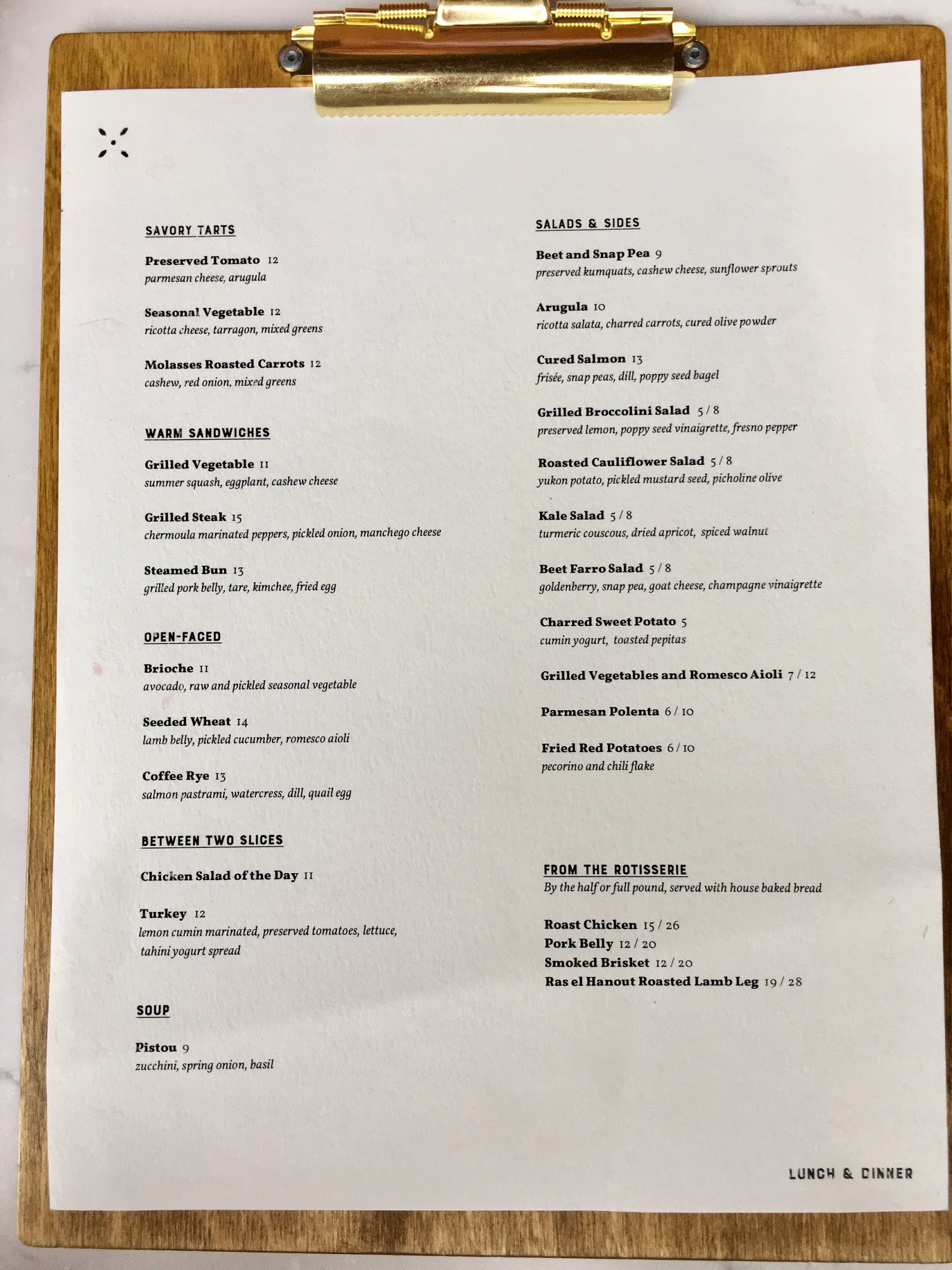 SAVORY TARTS

Preserved Tomato 12
parmesan cheese, arugula

Seasonal Vegetable 12
ricotta cheese, tarragon, mixed greens

Molasses Roasted Carrots 12
cashew, red onion, mixed greens

WARM SANDWICHES

Grilled Vegetable 11
summer squash, eggplant, cashew cheese

Grilled Steak 15
chermoula marinated peppers, pickled onion, manchego cheese

Steamed Bun 13
grilled pork belly, tare, kimchee, fried egg

OPEN-FACED

Brioche 11
avocado, raw and pickled seasonal vegetable

Seeded Wheat 14
lamb belly, pickled cucumber, romesco aioli

Coffee Rye 13
salmon pastrami, watercress, dill, quail egg

BETWEEN TWO SLICES

Chicken Salad of the Day 11

Turkey 12
lemon cumin marinated, preserved tomatoes, lettuce, tahini yogurt spread

SOUP

Pistou 9
zucchini, spring onion, basil

SALADS & SIDES

Beet and Snap Pea 9
preserved kumquats, cashew cheese, sunflower sprouts

Arugula 10
ricotta salata, charred carrots, cured olive powder

Cured Salmon 13
frisée, snap peas, dill, poppy seed bagel

Grilled Broccolini Salad 5 / 8
preserved lemon, poppy seed vinaigrette, fresno pepper

Roasted Cauliflower Salad 5 / 8
yukon potato, pickled mustard seed, picholine olive

Kale Salad 5 / 8
turmeric couscous, dried apricot, spiced walnut

Beet Farro Salad 5 / 8
goldenberry, snap pea, goat cheese, champagne vinaigrette

Charred Sweet Potato 5
cumin yogurt, toasted pepitas

Grilled Vegetables and Romesco Aioli 7 / 12

Parmesan Polenta 6 / 10

Fried Red Potatoes 6 / 10
pecorino and chili flake

FROM THE ROTISSERIE
By the half or full pound, served with house baked bread

Roast Chicken 15 / 26
Pork Belly 12 / 20
Smoked Brisket 12 / 20
Ras el Hanout Roasted Lamb Leg 19 / 28

LUNCH & DINNER